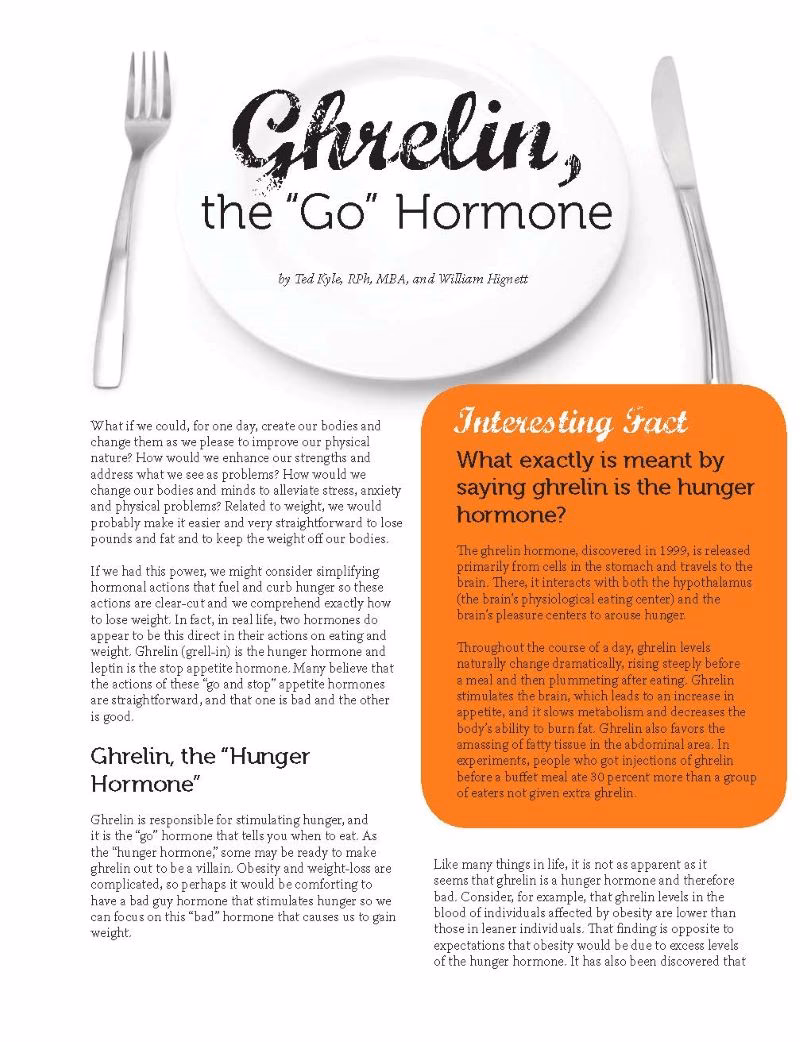 Ghrelin,
the "Go" Hormone

by Ted Kyle, RPh, MBA, and William Hignett

What if we could, for one day, create our bodies and change them as we please to improve our physical nature? How would we enhance our strengths and address what we see as problems? How would we change our bodies and minds to alleviate stress, anxiety and physical problems? Related to weight, we would probably make it easier and very straightforward to lose pounds and fat and to keep the weight off our bodies.

If we had this power, we might consider simplifying hormonal actions that fuel and curb hunger so these actions are clear-cut and we comprehend exactly how to lose weight. In fact, in real life, two hormones do appear to be this direct in their actions on eating and weight. Ghrelin (grell-in) is the hunger hormone and leptin is the stop appetite hormone. Many believe that the actions of these "go and stop" appetite hormones are straightforward, and that one is bad and the other is good.

Ghrelin, the "Hunger Hormone"

Ghrelin is responsible for stimulating hunger, and it is the "go" hormone that tells you when to eat. As the "hunger hormone," some may be ready to make ghrelin out to be a villain. Obesity and weight-loss are complicated, so perhaps it would be comforting to have a bad guy hormone that stimulates hunger so we can focus on this "bad" hormone that causes us to gain weight.

Interesting Fact

What exactly is meant by saying ghrelin is the hunger hormone?

The ghrelin hormone, discovered in 1999, is released primarily from cells in the stomach and travels to the brain. There, it interacts with both the hypothalamus (the brain's physiological eating center) and the brain's pleasure centers to arouse hunger.

Throughout the course of a day, ghrelin levels naturally change dramatically, rising steeply before a meal and then plummeting after eating. Ghrelin stimulates the brain, which leads to an increase in appetite, and it slows metabolism and decreases the body's ability to burn fat. Ghrelin also favors the amassing of fatty tissue in the abdominal area. In experiments, people who got injections of ghrelin before a buffet meal ate 30 percent more than a group of eaters not given extra ghrelin.

Like many things in life, it is not as apparent as it seems that ghrelin is a hunger hormone and therefore bad. Consider, for example, that ghrelin levels in the blood of individuals affected by obesity are lower than those in leaner individuals. That finding is opposite to expectations that obesity would be due to excess levels of the hunger hormone. It has also been discovered that